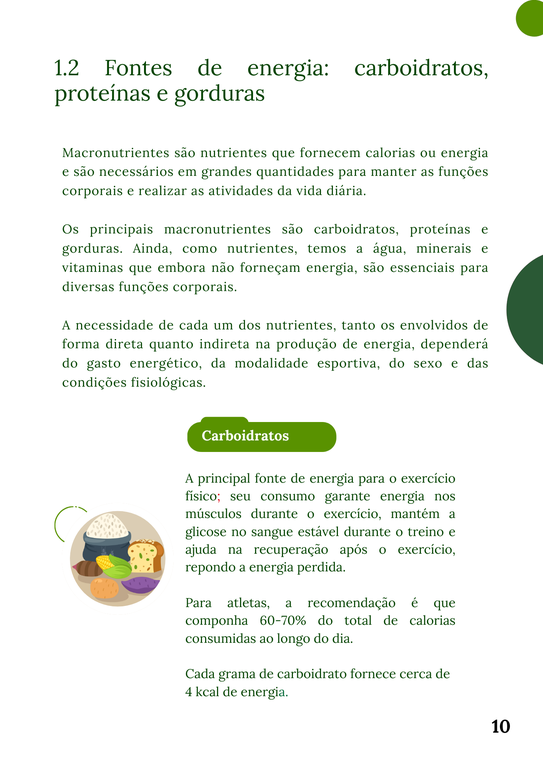 1.2 Fontes de energia: carboidratos, proteínas e gorduras

Macronutrientes são nutrientes que fornecem calorias ou energia e são necessários em grandes quantidades para manter as funções corporais e realizar as atividades da vida diária.

Os principais macronutrientes são carboidratos, proteínas e gorduras. Ainda, como nutrientes, temos a água, minerais e vitaminas que embora não forneçam energia, são essenciais para diversas funções corporais.

A necessidade de cada um dos nutrientes, tanto os envolvidos de forma direta quanto indireta na produção de energia, dependerá do gasto energético, da modalidade esportiva, do sexo e das condições fisiológicas.

Carboidratos

A principal fonte de energia para o exercício físico; seu consumo garante energia nos músculos durante o exercício, mantém a glicose no sangue estável durante o treino e ajuda na recuperação após o exercício, repondo a energia perdida.

Para atletas, a recomendação é que componha 60-70% do total de calorias consumidas ao longo do dia.

Cada grama de carboidrato fornece cerca de 4 kcal de energia.

10